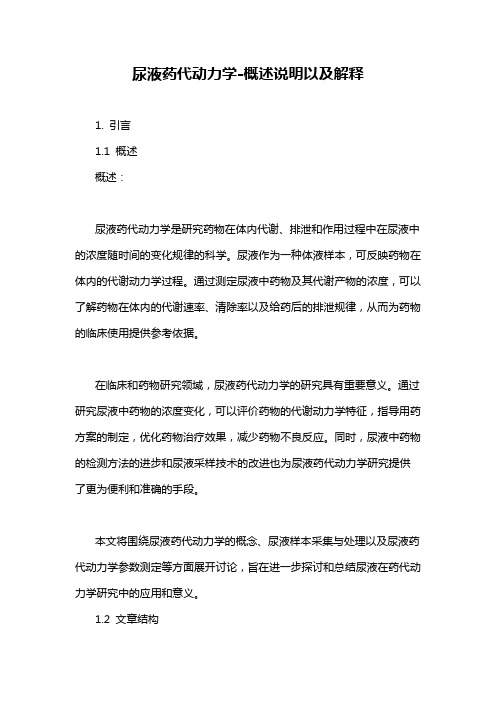 尿液药代动力学-概述说明以及解释

1. 引言

1.1 概述

概述：

尿液药代动力学是研究药物在体内代谢、排泄和作用过程中在尿液中的浓度随时间的变化规律的科学。尿液作为一种体液样本，可反映药物在体内的代谢动力学过程。通过测定尿液中药物及其代谢产物的浓度，可以了解药物在体内的代谢速率、清除率以及给药后的排泄规律，从而为药物的临床使用提供参考依据。

在临床和药物研究领域，尿液药代动力学的研究具有重要意义。通过研究尿液中药物的浓度变化，可以评价药物的代谢动力学特征，指导用药方案的制定，优化药物治疗效果，减少药物不良反应。同时，尿液中药物的检测方法的进步和尿液采样技术的改进也为尿液药代动力学研究提供了更为便利和准确的手段。

本文将围绕尿液药代动力学的概念、尿液样本采集与处理以及尿液药代动力学参数测定等方面展开讨论，旨在进一步探讨和总结尿液在药代动力学研究中的应用和意义。

1.2 文章结构